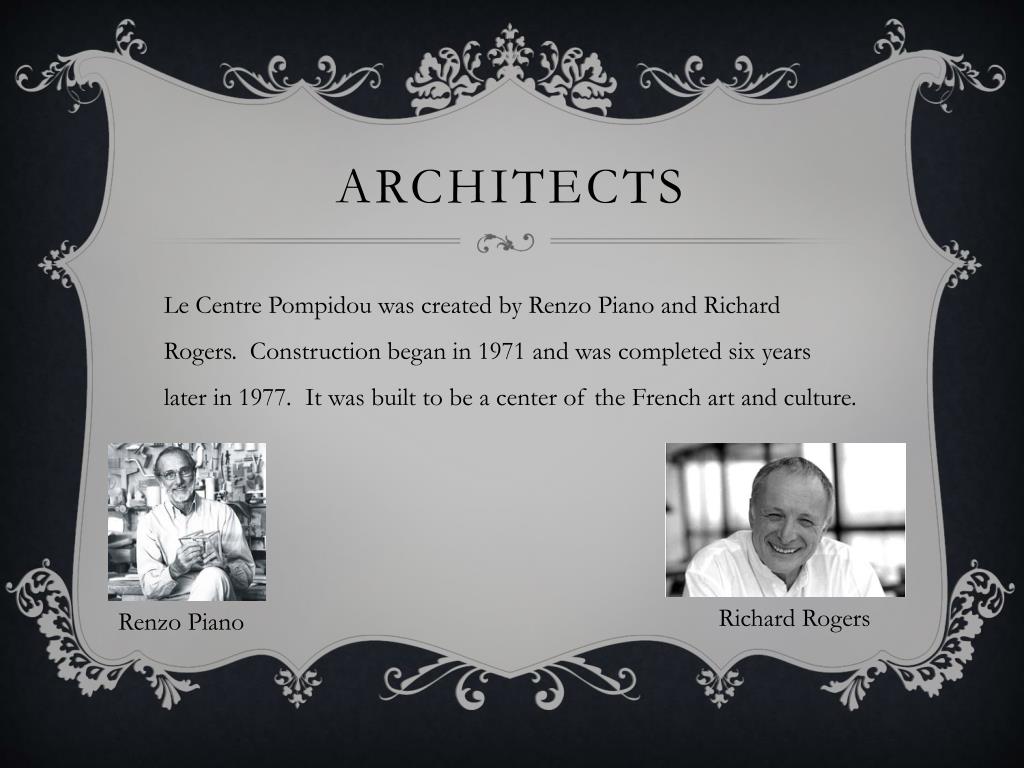 ARCHITECTS

Le Centre Pompidou was created by Renzo Piano and Richard Rogers. Construction began in 1971 and was completed six years later in 1977. It was built to be a center of the French art and culture.

Renzo Piano

Richard Rogers